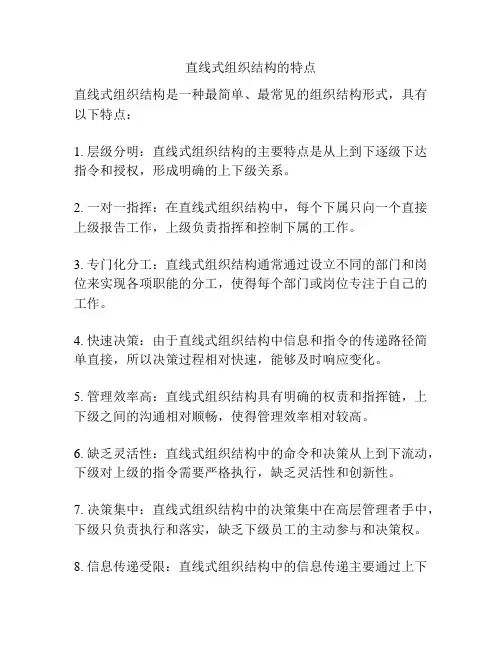 直线式组织结构的特点

直线式组织结构是一种最简单、最常见的组织结构形式，具有以下特点：

1. 层级分明：直线式组织结构的主要特点是从上到下逐级下达指令和授权，形成明确的上下级关系。

2. 一对一指挥：在直线式组织结构中，每个下属只向一个直接上级报告工作，上级负责指挥和控制下属的工作。

3. 专门化分工：直线式组织结构通常通过设立不同的部门和岗位来实现各项职能的分工，使得每个部门或岗位专注于自己的工作。

4. 快速决策：由于直线式组织结构中信息和指令的传递路径简单直接，所以决策过程相对快速，能够及时响应变化。

5. 管理效率高：直线式组织结构具有明确的权责和指挥链，上下级之间的沟通相对顺畅，使得管理效率相对较高。

6. 缺乏灵活性：直线式组织结构中的命令和决策从上到下流动，下级对上级的指令需要严格执行，缺乏灵活性和创新性。

7. 决策集中：直线式组织结构中的决策集中在高层管理者手中，下级只负责执行和落实，缺乏下级员工的主动参与和决策权。

8. 信息传递受限：直线式组织结构中的信息传递主要通过上下